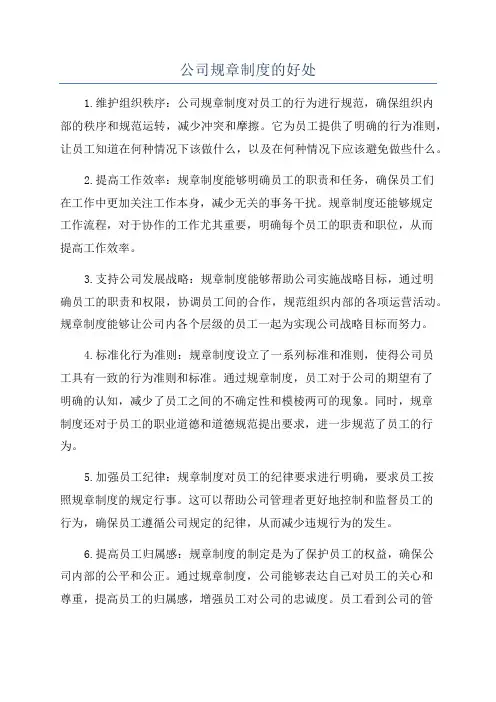 公司规章制度的好处

1.维护组织秩序：公司规章制度对员工的行为进行规范，确保组织内部的秩序和规范运转，减少冲突和摩擦。它为员工提供了明确的行为准则，让员工知道在何种情况下该做什么，以及在何种情况下应该避免做些什么。

2.提高工作效率：规章制度能够明确员工的职责和任务，确保员工们在工作中更加关注工作本身，减少无关的事务干扰。规章制度还能够规定工作流程，对于协作的工作尤其重要，明确每个员工的职责和职位，从而提高工作效率。

3.支持公司发展战略：规章制度能够帮助公司实施战略目标，通过明确员工的职责和权限，协调员工间的合作，规范组织内部的各项运营活动。规章制度能够让公司内各个层级的员工一起为实现公司战略目标而努力。

4.标准化行为准则：规章制度设立了一系列标准和准则，使得公司员工具有一致的行为准则和标准。通过规章制度，员工对于公司的期望有了明确的认知，减少了员工之间的不确定性和模棱两可的现象。同时，规章制度还对于员工的职业道德和道德规范提出要求，进一步规范了员工的行为。

5.加强员工纪律：规章制度对员工的纪律要求进行明确，要求员工按照规章制度的规定行事。这可以帮助公司管理者更好地控制和监督员工的行为，确保员工遵循公司规定的纪律，从而减少违规行为的发生。

6.提高员工归属感：规章制度的制定是为了保护员工的权益，确保公司内部的公平和公正。通过规章制度，公司能够表达自己对员工的关心和尊重，提高员工的归属感，增强员工对公司的忠诚度。员工看到公司的管